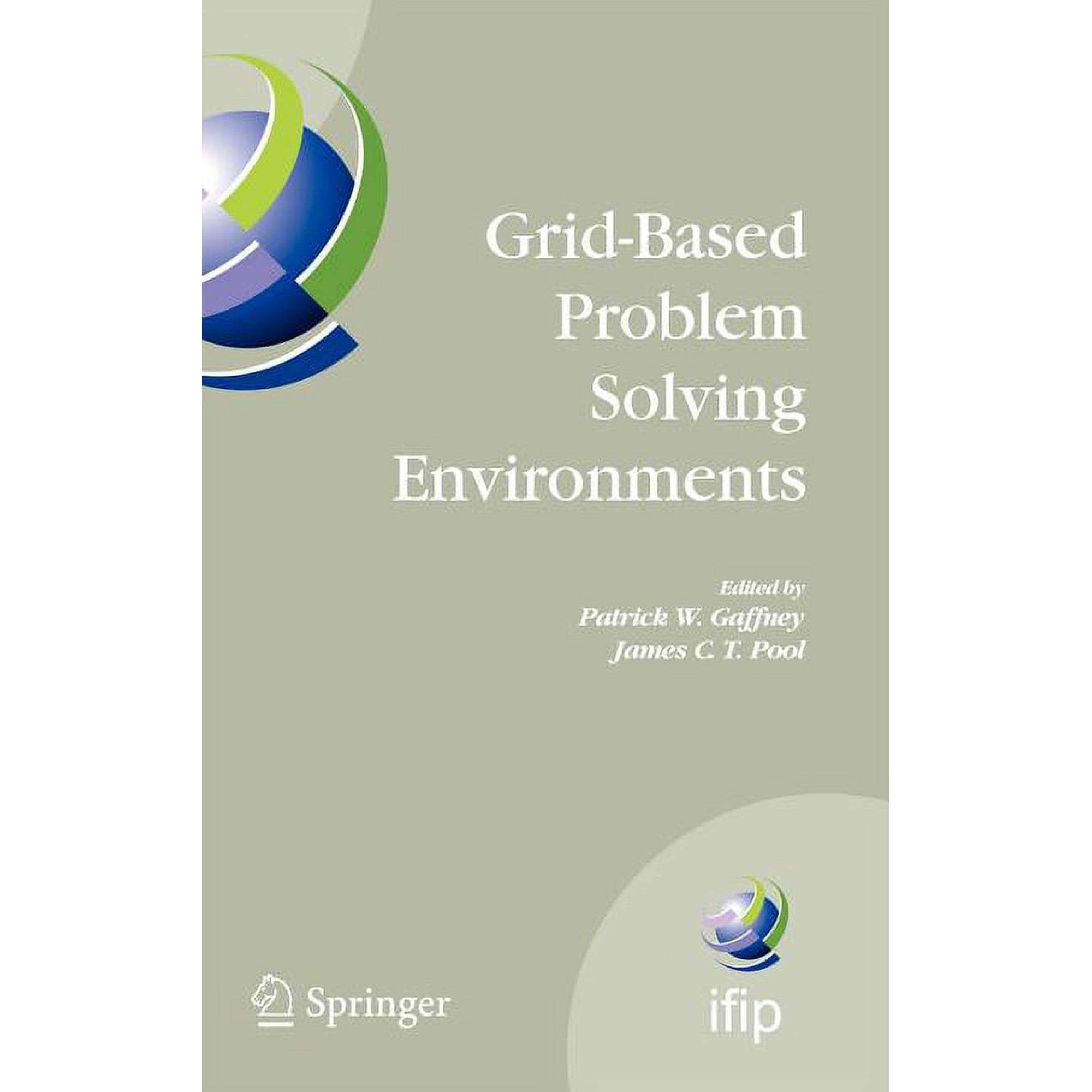 Grid-Based
Problem
Solving
Environments

Edited by
Patrick W. Gaffney
James C. T. Pool

Springer

ifip